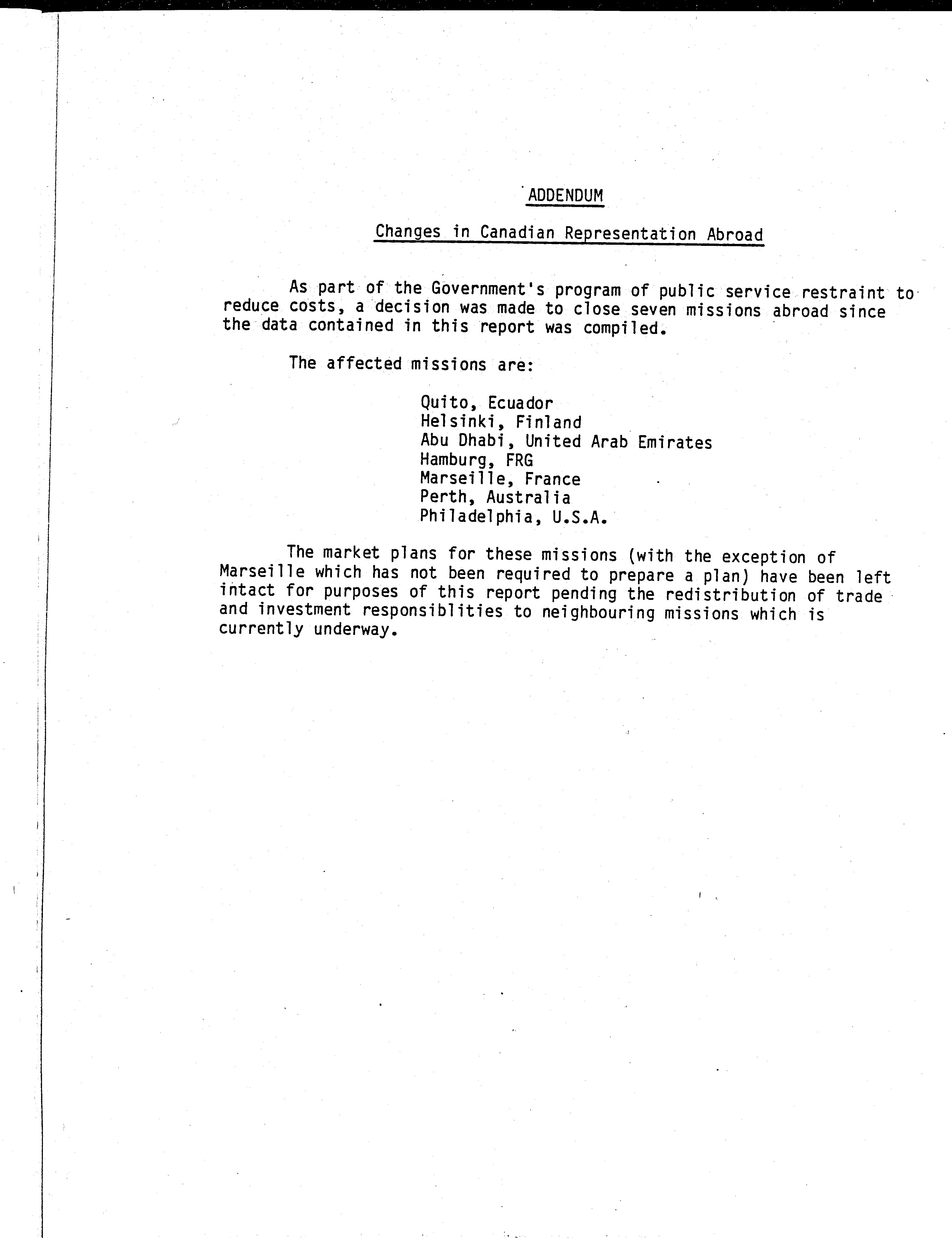 ADDENDUM

Changes in Canadian Representation Abroad

As part of the Government's program of public service restraint to reduce costs, a decision was made to close seven missions abroad since the data contained in this report was compiled.

The affected missions are:

Quito, Ecuador
Helsinki, Finland
Abu Dhabi, United Arab Emirates
Hamburg, FRG
Marseille, France
Perth, Australia
Philadelphia, U.S.A.

The market plans for these missions (with the exception of Marseille which has not been required to prepare a plan) have been left intact for purposes of this report pending the redistribution of trade and investment responsiblities to neighbouring missions which is currently underway.